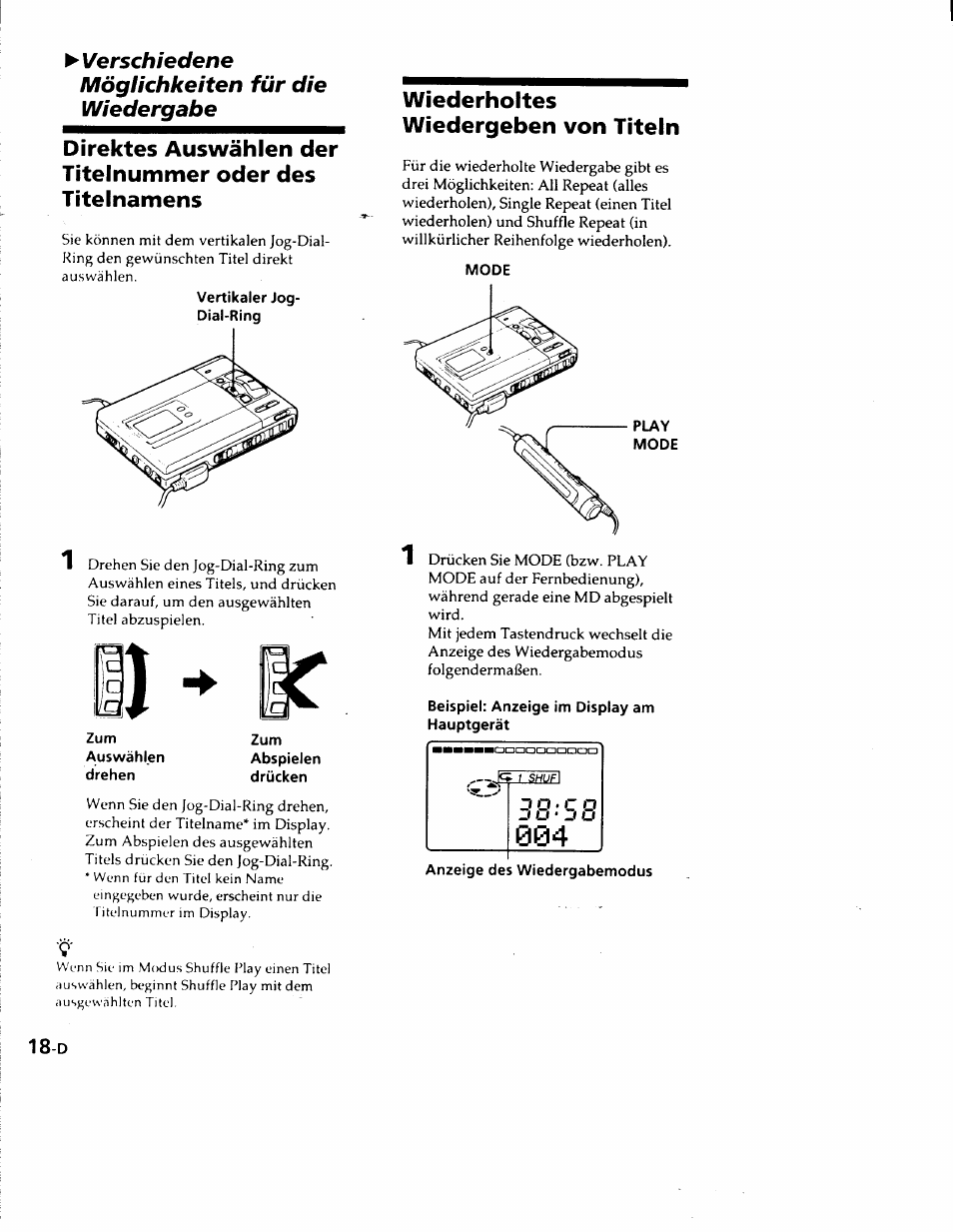 ►Verschiedene Möglichkeiten für die Wiedergabe

Direktes Auswählen der Titelnummer oder des Titelnamens

Sie können mit dem vertikalen Jog-Dial-Ring den gewünschten Titel direkt auswählen.

Vertikaler Jog-Dial-Ring

1 Drehen Sie den Jog-Dial-Ring zum Auswählen eines Titels, und drücken Sie darauf, um den ausgewählten Titel abzuspielen.

Zum Auswählen drehen

Zum Abspielen drücken

Wenn Sie den Jog-Dial-Ring drehen, erscheint der Titelname* im Display. Zum Abspielen des ausgewählten Titels drücken Sie den Jog-Dial-Ring.

* Wenn für den Titel kein Name eingegeben wurde, erscheint nur die Titelnummer im Display.

Wenn Sie im Modus Shuffle Play einen Titel auswählen, beginnt Shuffle Play mit dem ausgewählten Titel.

18-D

Wiederholtes Wiedergeben von Titeln

Für die wiederholte Wiedergabe gibt es drei Möglichkeiten: All Repeat (alles wiederholen), Single Repeat (einen Titel wiederholen) und Shuffle Repeat (in willkürlicher Reihenfolge wiederholen).

MODE

PLAY MODE

1 Drücken Sie MODE (bzw. PLAY MODE auf der Fernbedienung), während gerade eine MD abgespielt wird.
Mit jedem Tastendruck wechselt die Anzeige des Wiedergabemodus folgendermaßen.

Beispiel: Anzeige im Display am Hauptgerät

1 SHUF

38:58
004

Anzeige des Wiedergabemodus